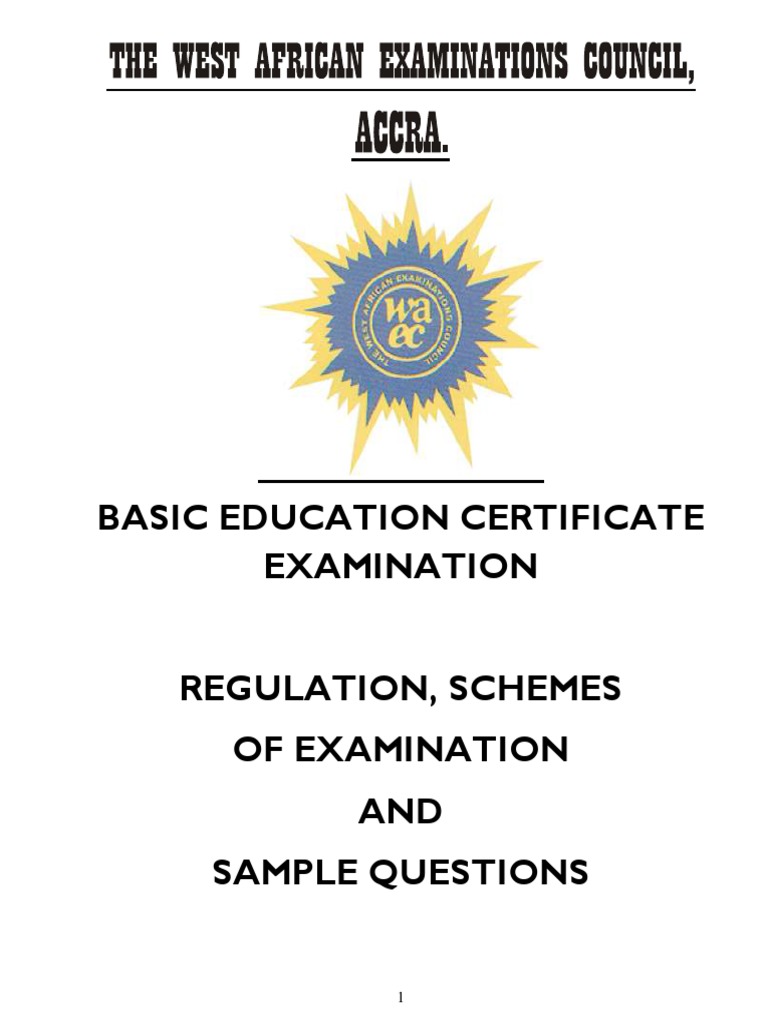 THE WEST AFRICAN EXAMINATIONS COUNCIL, ACCRA.

THE WEST AFRICAN EXAMINATIONS COUNCIL

waec

BASIC EDUCATION CERTIFICATE EXAMINATION

REGULATION, SCHEMES OF EXAMINATION AND SAMPLE QUESTIONS

1